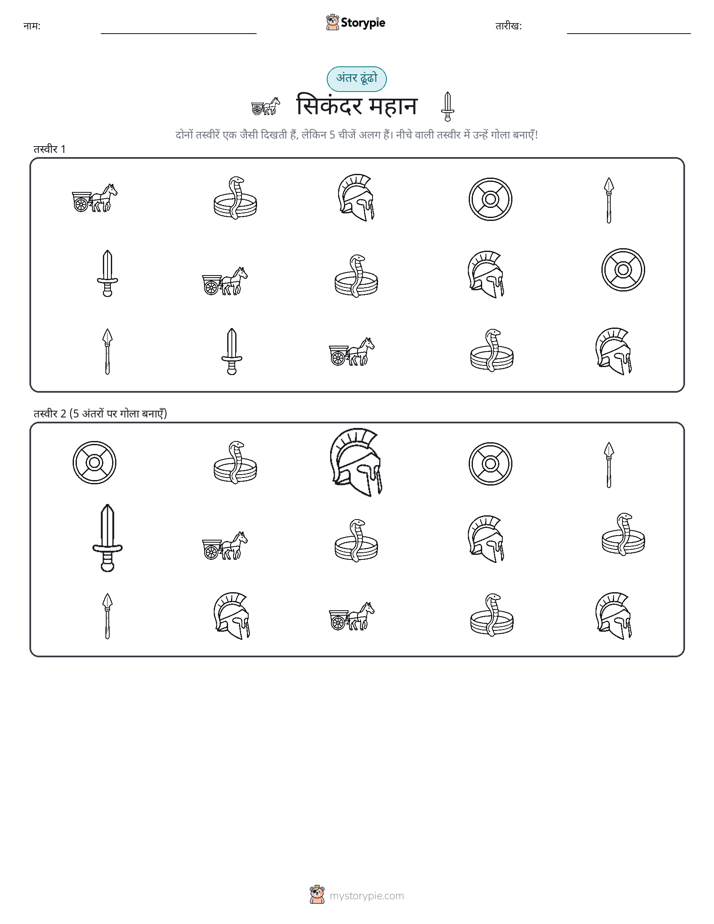 नाम:

Storypie

तारीख:

अंतर ढूंढो

सिकंदर महान

दोनों तस्वीरें एक जैसी दिखती हैं, लेकिन 5 चीजें अलग हैं। नीचे वाली तस्वीर में उन्हें गोला बनाएँ!

तस्वीर 1

तस्वीर 2 (5 अंतरों पर गोला बनाएँ)

mystorypie.com